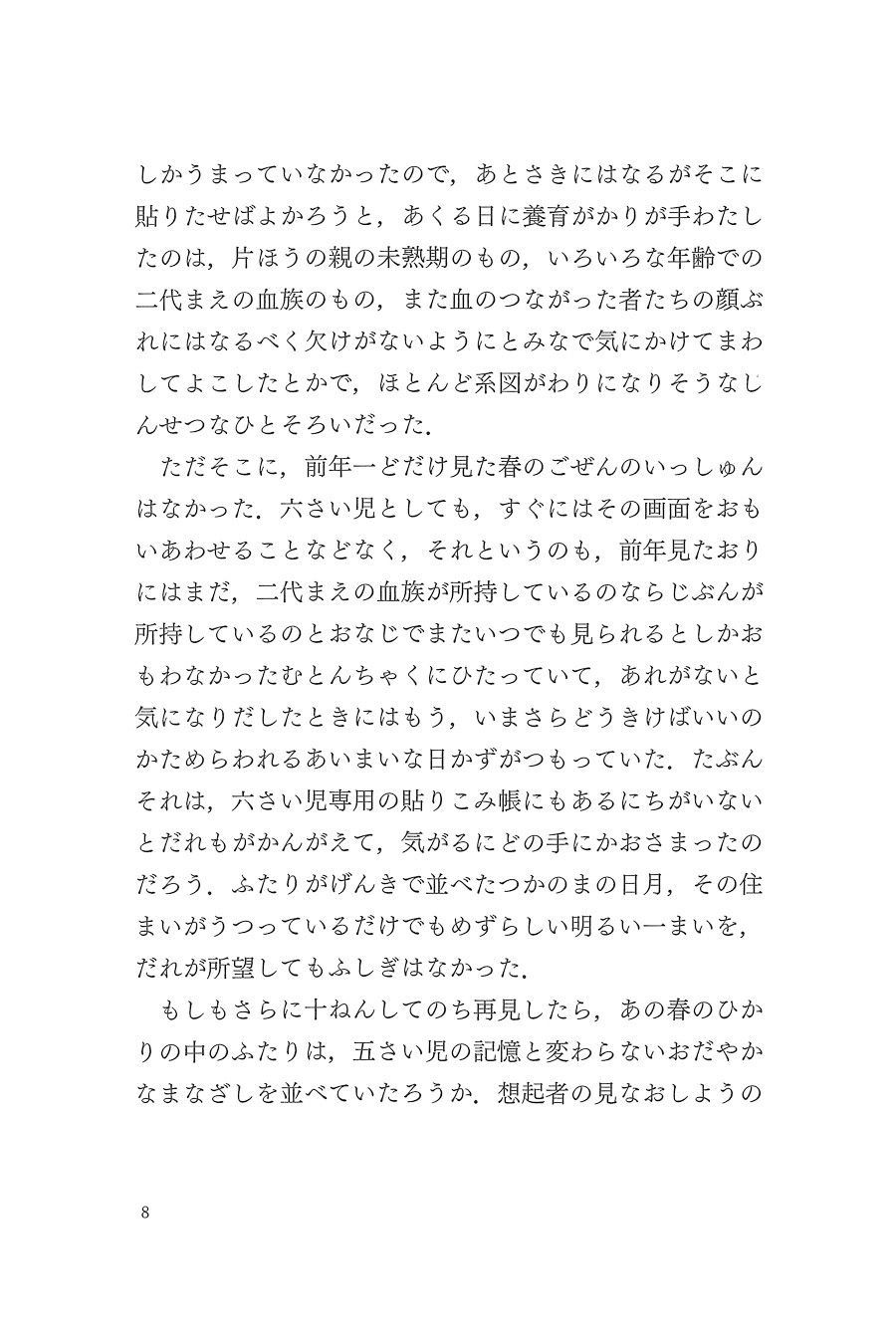 しかうまっていなかったので，あとさきにはなるがそこに貼りたせばよかろうと，あくる日に養育がかりが手わたしたのは，片ほうの親の未熟期のもの，いろいろな年齢での二代まえの血族のもの，また血のつながった者たちの顔ぶれにはなるべく欠けがないようにとみなで気にかけてまわしてよこしたとかで，ほとんど系図がわりになりそうなしんせつなひとそろいだった．

ただそこに，前年一どだけ見た春のごぜんのいっしゅんはなかった．六さい児としても，すぐにはその画面をおもいあわせることなどなく，それというのも，前年見たおりにはまだ，二代まえの血族が所持しているのならじぶんが所持しているのとおなじでまたいつでも見られるとしかおもわなかったむとんちゃくにひたっていて，あれがないと気になりだしたときにはもう，いまさらどうきけばいいのかためらわれるあいまいな日かずがつもっていた．たぶんそれは，六さい児専用の貼りこみ帳にもあるにちがいないとだれもがかんがえて，気がるにどの手にかおさまったのだろう．ふたりがげんきで並べたつかのまの日月，その住まいがうつっているだけでもめずらしい明るい一まいを，だれが所望してもふしぎはなかった．

もしもさらに十ねんしてのち再見したら，あの春のひかりの中のふたりは，五さい児の記憶と変わらないおだやかなまなざしを並べていたろうか．想起者の見なおしようの

8